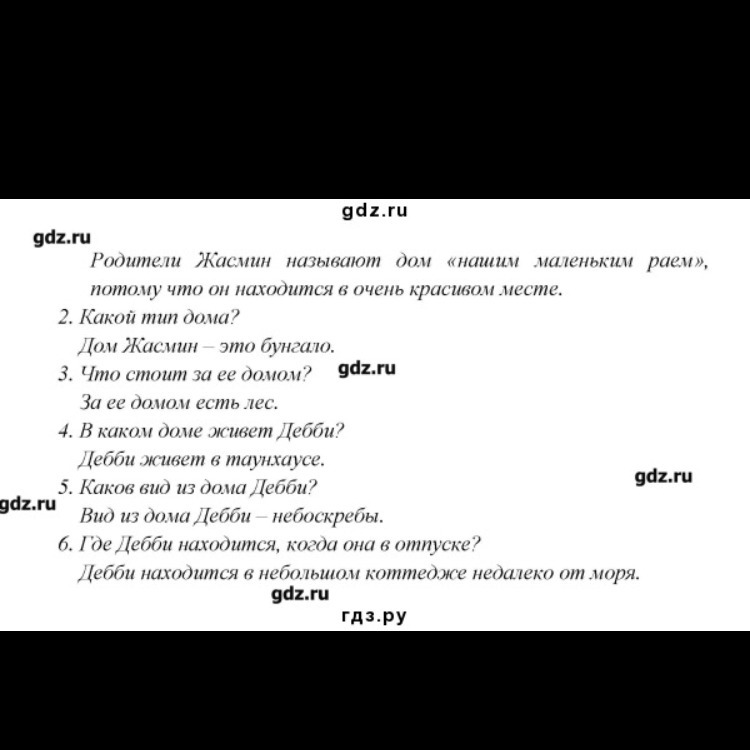 gdz.ru

gdz.ru

Родители Жасмин называют дом «нашим маленьким раем», потому что он находится в очень красивом месте.

2. Какой тип дома?
Дом Жасмин – это бунгало.

3. Что стоит за ее домом? gdz.ru
За ее домом есть лес.

4. В каком доме живет Дебби?
Дебби живет в таунхаусе.

gdz.ru

5. Каков вид из дома Дебби?
gdz.ru
Вид из дома Дебби – небоскребы.

6. Где Дебби находится, когда она в отпуске?
Дебби находится в небольшом коттедже недалеко от моря.

gdz.ru

гдз.ру